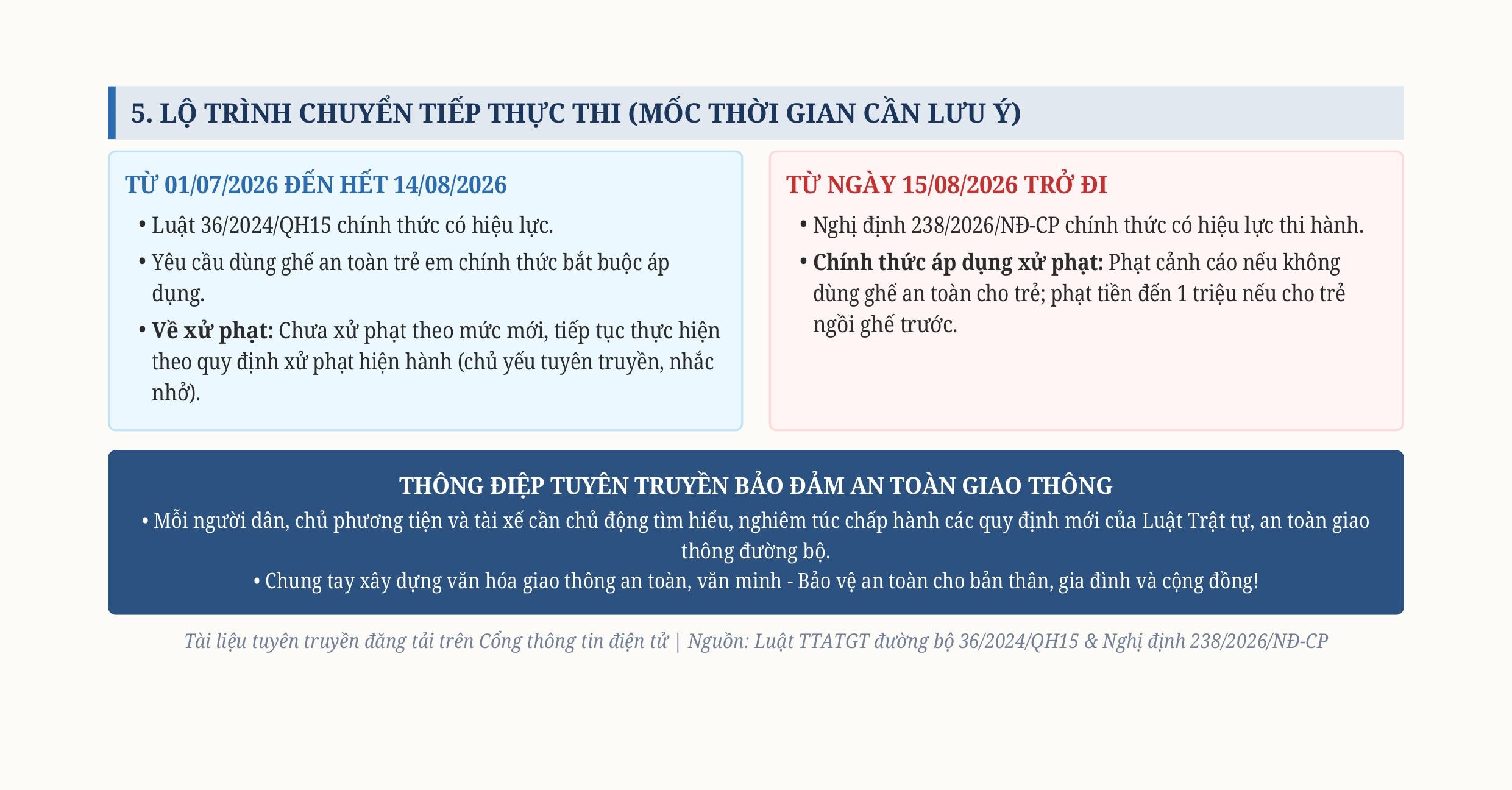 5. LỘ TRÌNH CHUYỂN TIẾP THỰC THI (MỐC THỜI GIAN CẦN LƯU Ý)

TỪ 01/07/2026 ĐẾN HẾT 14/08/2026

• Luật 36/2024/QH15 chính thức có hiệu lực.
• Yêu cầu dùng ghế an toàn trẻ em chính thức bắt buộc áp dụng.
• Về xử phạt: Chưa xử phạt theo mức mới, tiếp tục thực hiện theo quy định xử phạt hiện hành (chủ yếu tuyên truyền, nhắc nhở).

TỪ NGÀY 15/08/2026 TRỞ ĐI

• Nghị định 238/2026/NĐ-CP chính thức có hiệu lực thi hành.
• Chính thức áp dụng xử phạt: Phạt cảnh cáo nếu không dùng ghế an toàn cho trẻ; phạt tiền đến 1 triệu nếu cho trẻ ngồi ghế trước.

THÔNG ĐIỆP TUYÊN TRUYỀN BẢO ĐẢM AN TOÀN GIAO THÔNG
• Mỗi người dân, chủ phương tiện và tài xế cần chủ động tìm hiểu, nghiêm túc chấp hành các quy định mới của Luật Trật tự, an toàn giao thông đường bộ.
• Chung tay xây dựng văn hóa giao thông an toàn, văn minh - Bảo vệ an toàn cho bản thân, gia đình và cộng đồng!

Tài liệu tuyên truyền đăng tải trên Cổng thông tin điện tử | Nguồn: Luật TTATGT đường bộ 36/2024/QH15 & Nghị định 238/2026/NĐ-CP